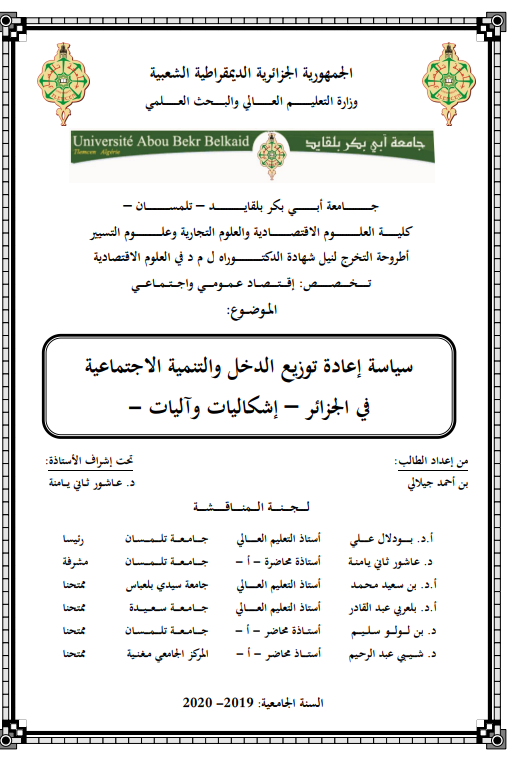 الجمهورية الجزائرية الديمقراطية الشعبية
وزارة التعليم العالي والبحث العلمي

Université Abou Bekr Belkaid
Tlemcen Algérie
جامعة أبي بكر بلقايد

جامعة أبي بكر بلقايد – تلمسان –
كلية العلوم الاقتصادية والعلوم التجارية وعلوم التسيير
أطروحة التخرج لنيل شهادة الدكتوراه ل م د في العلوم الاقتصادية
تخصص: إقتصاد عمومي واجتماعي
الموضوع:

سياسة إعادة توزيع الدخل والتنمية الاجتماعية
في الجزائر – إشكاليات وآليات –

من إعداد الطالب:
بن أحمد جيلالي

تحت إشراف الأستاذة:
د. عاشور ثاني يامنة

لجنة المناقشة

| | | | |
|---|---|---|---|
| أ.د. بودلال علي | أستاذ التعليم العالي | جامعة تلمسان | رئيسا |
| د. عاشور ثاني يامنة | أستاذة محاضرة – أ – | جامعة تلمسان | مشرفة |
| أ.د. بن سعيد محمد | أستاذ التعليم العالي | جامعة سيدي بلعباس | ممتحنا |
| أ.د. بلعربي عبد القادر | أستاذ التعليم العالي | جامعة سعيدة | ممتحنا |
| د. بن لولو سليم | أستاذة محاضر – أ – | جامعة تلمسان | ممتحنا |
| د. شيبي عبد الرحيم | أستاذ محاضر – أ – | المركز الجامعي مغنية | ممتحنا |

السنة الجامعية: 2019– 2020